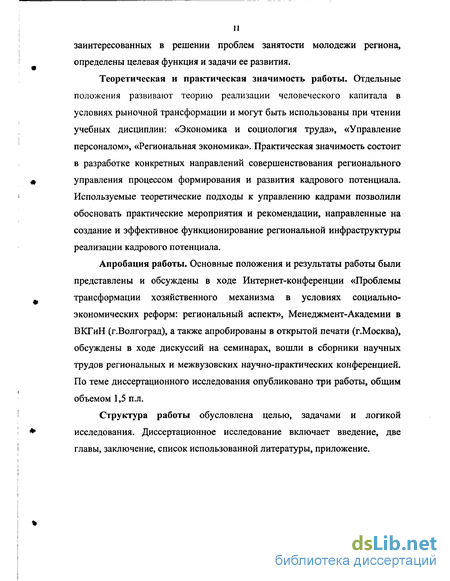 11

заинтересованных в решении проблем занятости молодежи региона, определены целевая функция и задачи ее развития.

Теоретическая и практическая значимость работы. Отдельные положения развивают теорию реализации человеческого капитала в условиях рыночной трансформации и могут быть использованы при чтении учебных дисциплин: «Экономика и социология труда», «Управление персоналом», «Региональная экономика». Практическая значимость состоит в разработке конкретных направлений совершенствования регионального управления процессом формирования и развития кадрового потенциала. Используемые теоретические подходы к управлению кадрами позволили обосновать практические мероприятия и рекомендации, направленные на создание и эффективное функционирование региональной инфраструктуры реализации кадрового потенциала.

Апробация работы. Основные положения и результаты работы были представлены и обсуждены в ходе Интернет-конференции «Проблемы трансформации хозяйственного механизма в условиях социально-экономических реформ: региональный аспект», Менеджмент-Академии в ВКГиН (г.Волгоград), а также апробированы в открытой печати (г.Москва), обсуждены в ходе дискуссий на семинарах, вошли в сборники научных трудов региональных и межвузовских научно-практических конференцией. По теме диссертационного исследования опубликовано три работы, общим объемом 1,5 п.л.

Структура работы обусловлена целью, задачами и логикой исследования. Диссертационное исследование включает введение, две главы, заключение, список использованной литературы, приложение.

dsLib.net
библиотека диссертаций